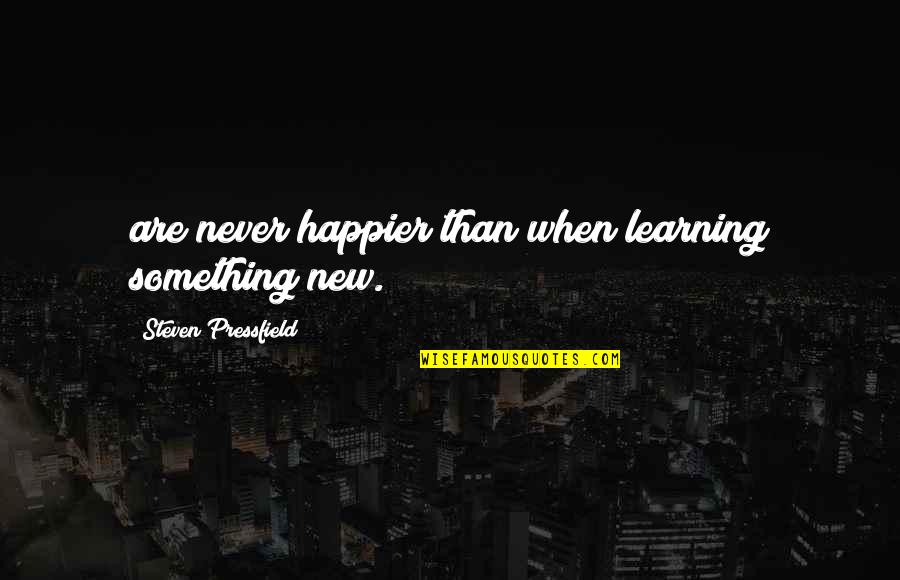 are never happier than when learning something new.

Steven Pressfield

WISEFAMOUSQUOTES.COM